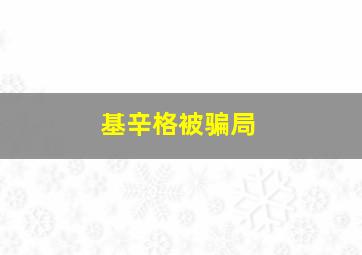 基辛格被骗局